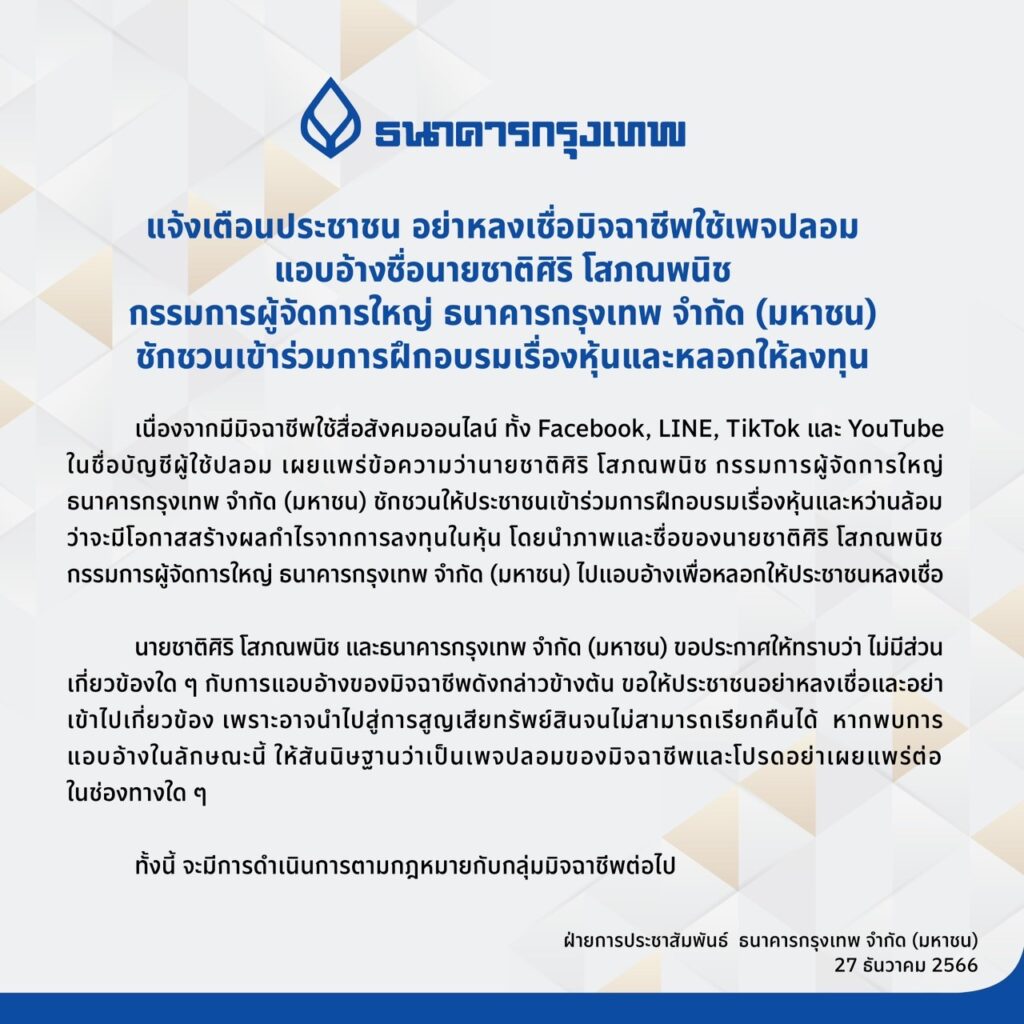 ธนาคารกรุงเทพ

แจ้งเตือนประชาชน อย่าหลงเชื่อมิจฉาชีพใช้เพจปลอม แอบอ้างชื่อนายชาติศิริ โสภณพนิช กรรมการผู้จัดการใหญ่ ธนาคารกรุงเทพ จำกัด (มหาชน) ชักชวนเข้าร่วมการฝึกอบรมเรื่องหุ้นและหลอกให้ลงทุน

เนื่องจากมีมิจฉาชีพใช้สื่อสังคมออนไลน์ ทั้ง Facebook, LINE, TikTok และ YouTube ในชื่อบัญชีผู้ใช้ปลอม เผยแพร่ข้อความว่านายชาติศิริ โสภณพนิช กรรมการผู้จัดการใหญ่ ธนาคารกรุงเทพ จำกัด (มหาชน) ชักชวนให้ประชาชนเข้าร่วมการฝึกอบรมเรื่องหุ้นและหว่านล้อมว่าจะมีโอกาสสร้างผลกำไรจากการลงทุนในหุ้น โดยนำภาพและชื่อของนายชาติศิริ โสภณพนิช กรรมการผู้จัดการใหญ่ ธนาคารกรุงเทพ จำกัด (มหาชน) ไปแอบอ้างเพื่อหลอกให้ประชาชนหลงเชื่อ

นายชาติศิริ โสภณพนิช และธนาคารกรุงเทพ จำกัด (มหาชน) ขอประกาศให้ทราบว่า ไม่มีส่วนเกี่ยวข้องใด ๆ กับการแอบอ้างของมิจฉาชีพดังกล่าวข้างต้น ขอให้ประชาชนอย่าหลงเชื่อและอย่าเข้าไปเกี่ยวข้อง เพราะอาจนำไปสู่การสูญเสียทรัพย์สินจนไม่สามารถเรียกคืนได้ หากพบการแอบอ้างในลักษณะนี้ ให้สันนิษฐานว่าเป็นเพจปลอมของมิจฉาชีพและโปรดอย่าเผยแพร่ต่อในช่องทางใด ๆ

ทั้งนี้ จะมีการดำเนินการตามกฎหมายกับกลุ่มมิจฉาชีพต่อไป

ฝ่ายการประชาสัมพันธ์ ธนาคารกรุงเทพ จำกัด (มหาชน)
27 ธันวาคม 2566